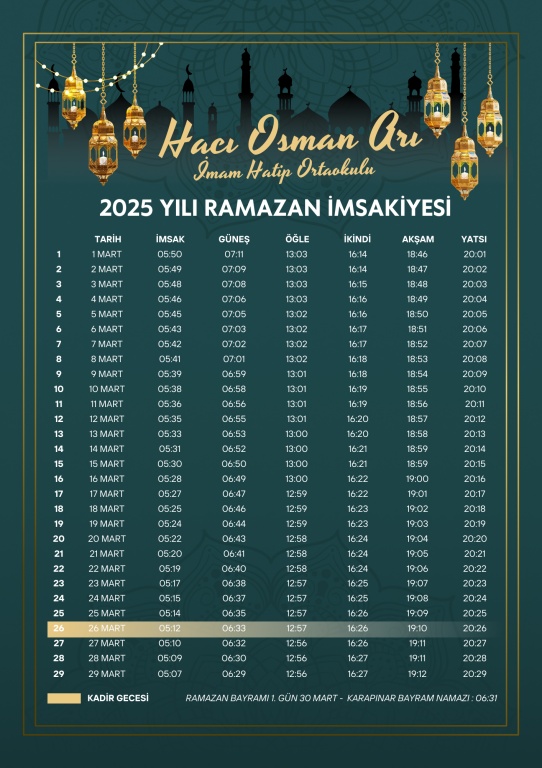 Hacı Osman Arı
İmam Hatip Ortaokulu

2025 YILI RAMAZAN İMSAKİYESİ

|  | TARİH | İMSAK | GÜNEŞ | ÖĞLE | İKİNDİ | AKŞAM | YATSI |
|---|---|---|---|---|---|---|---|
| 1 | 1 MART | 05:50 | 07:11 | 13:03 | 16:14 | 18:46 | 20:01 |
| 2 | 2 MART | 05:49 | 07:09 | 13:03 | 16:14 | 18:47 | 20:02 |
| 3 | 3 MART | 05:48 | 07:08 | 13:03 | 16:15 | 18:48 | 20:03 |
| 4 | 4 MART | 05:46 | 07:06 | 13:03 | 16:16 | 18:49 | 20:04 |
| 5 | 5 MART | 05:45 | 07:05 | 13:02 | 16:16 | 18:50 | 20:05 |
| 6 | 6 MART | 05:43 | 07:03 | 13:02 | 16:17 | 18:51 | 20:06 |
| 7 | 7 MART | 05:42 | 07:02 | 13:02 | 16:17 | 18:52 | 20:07 |
| 8 | 8 MART | 05:41 | 07:01 | 13:02 | 16:18 | 18:53 | 20:08 |
| 9 | 9 MART | 05:39 | 06:59 | 13:01 | 16:18 | 18:54 | 20:09 |
| 10 | 10 MART | 05:38 | 06:58 | 13:01 | 16:19 | 18:55 | 20:10 |
| 11 | 11 MART | 05:36 | 06:56 | 13:01 | 16:19 | 18:56 | 20:11 |
| 12 | 12 MART | 05:35 | 06:55 | 13:01 | 16:20 | 18:57 | 20:12 |
| 13 | 13 MART | 05:33 | 06:53 | 13:00 | 16:20 | 18:58 | 20:13 |
| 14 | 14 MART | 05:31 | 06:52 | 13:00 | 16:21 | 18:59 | 20:14 |
| 15 | 15 MART | 05:30 | 06:50 | 13:00 | 16:21 | 18:59 | 20:15 |
| 16 | 16 MART | 05:28 | 06:49 | 13:00 | 16:22 | 19:00 | 20:16 |
| 17 | 17 MART | 05:27 | 06:47 | 12:59 | 16:22 | 19:01 | 20:17 |
| 18 | 18 MART | 05:25 | 06:46 | 12:59 | 16:23 | 19:02 | 20:18 |
| 19 | 19 MART | 05:24 | 06:44 | 12:59 | 16:23 | 19:03 | 20:19 |
| 20 | 20 MART | 05:22 | 06:43 | 12:58 | 16:24 | 19:04 | 20:20 |
| 21 | 21 MART | 05:20 | 06:41 | 12:58 | 16:24 | 19:05 | 20:21 |
| 22 | 22 MART | 05:19 | 06:40 | 12:58 | 16:24 | 19:06 | 20:22 |
| 23 | 23 MART | 05:17 | 06:38 | 12:57 | 16:25 | 19:07 | 20:23 |
| 24 | 24 MART | 05:15 | 06:37 | 12:57 | 16:25 | 19:08 | 20:24 |
| 25 | 25 MART | 05:14 | 06:35 | 12:57 | 16:26 | 19:09 | 20:25 |
| 26 | 26 MART | 05:12 | 06:33 | 12:57 | 16:26 | 19:10 | 20:26 |
| 27 | 27 MART | 05:10 | 06:32 | 12:56 | 16:26 | 19:11 | 20:27 |
| 28 | 28 MART | 05:09 | 06:30 | 12:56 | 16:27 | 19:11 | 20:28 |
| 29 | 29 MART | 05:07 | 06:29 | 12:56 | 16:27 | 19:12 | 20:29 |

KADİR GECESİ

RAMAZAN BAYRAMI 1. GÜN 30 MART - KARAPINAR BAYRAM NAMAZI : 06:31